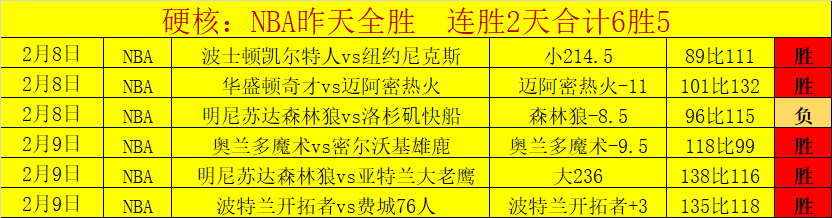 硬核：NBA昨天全胜　连胜2天合计6胜5

| 2月8日 | NBA | 波士顿凯尔特人vs纽约尼克斯 | 小214.5 | 89比111 | 胜 |
|---|---|---|---|---|---|
| 2月8日 | NBA | 华盛顿奇才vs迈阿密热火 | 迈阿密热火-11 | 101比132 | 胜 |
| 2月8日 | NBA | 明尼苏达森林狼vs洛杉矶快船 | 森林狼-8.5 | 96比115 | 负 |
| 2月9日 | NBA | 奥兰多魔术vs密尔沃基雄鹿 | 奥兰多魔术-9.5 | 118比99 | 胜 |
| 2月9日 | NBA | 明尼苏达森林狼vs亚特兰大老鹰 | 大236 | 138比116 | 胜 |
| 2月9日 | NBA | 波特兰开拓者vs费城76人 | 波特兰开拓者+3 | 135比118 | 胜 |